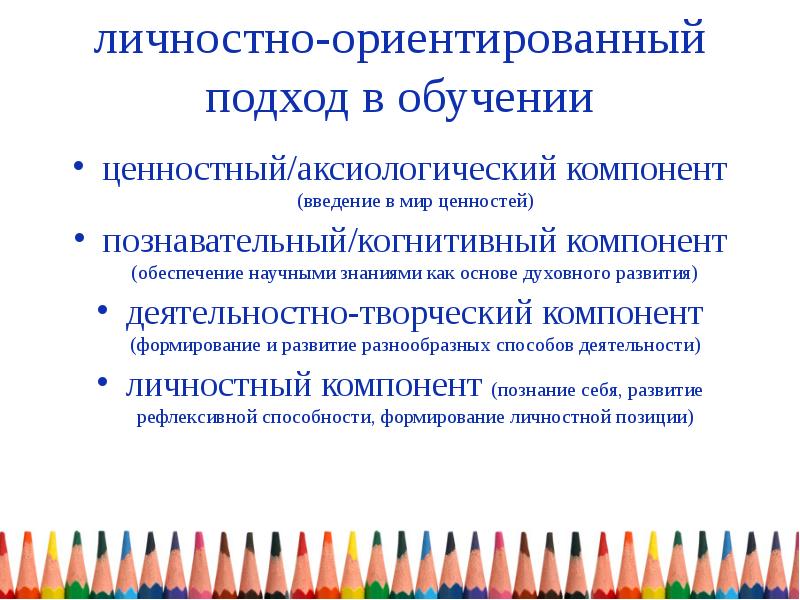 личностно-ориентированный подход в обучении

• ценностный/аксиологический компонент (введение в мир ценностей)

• познавательный/когнитивный компонент (обеспечение научными знаниями как основе духовного развития)

• деятельностно-творческий компонент (формирование и развитие разнообразных способов деятельности)

• личностный компонент (познание себя, развитие рефлексивной способности, формирование личностной позиции)